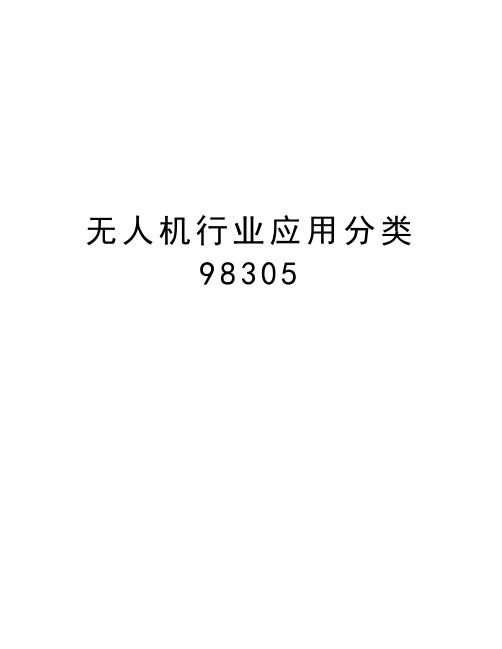 无人机行业应用分类
98305